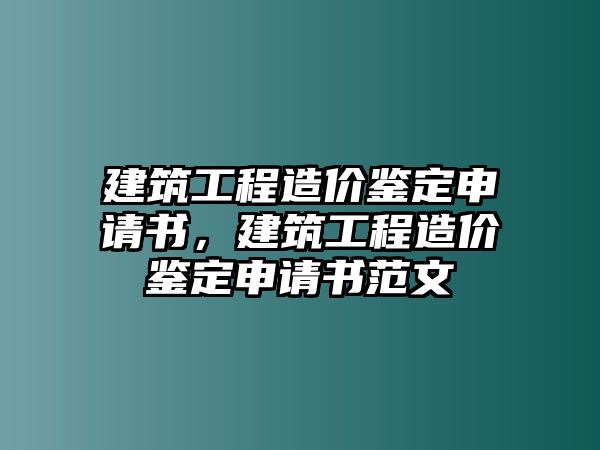 建筑工程造价鉴定申请书，建筑工程造价鉴定申请书范文